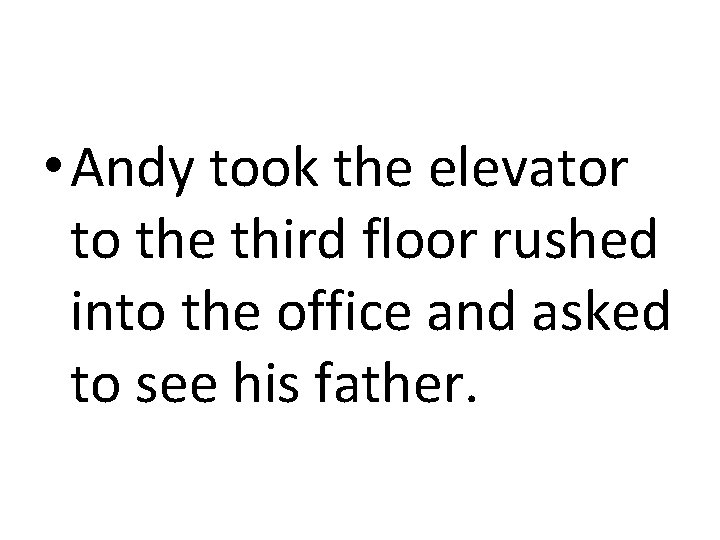 • Andy took the elevator to the third floor rushed into the office and asked to see his father.